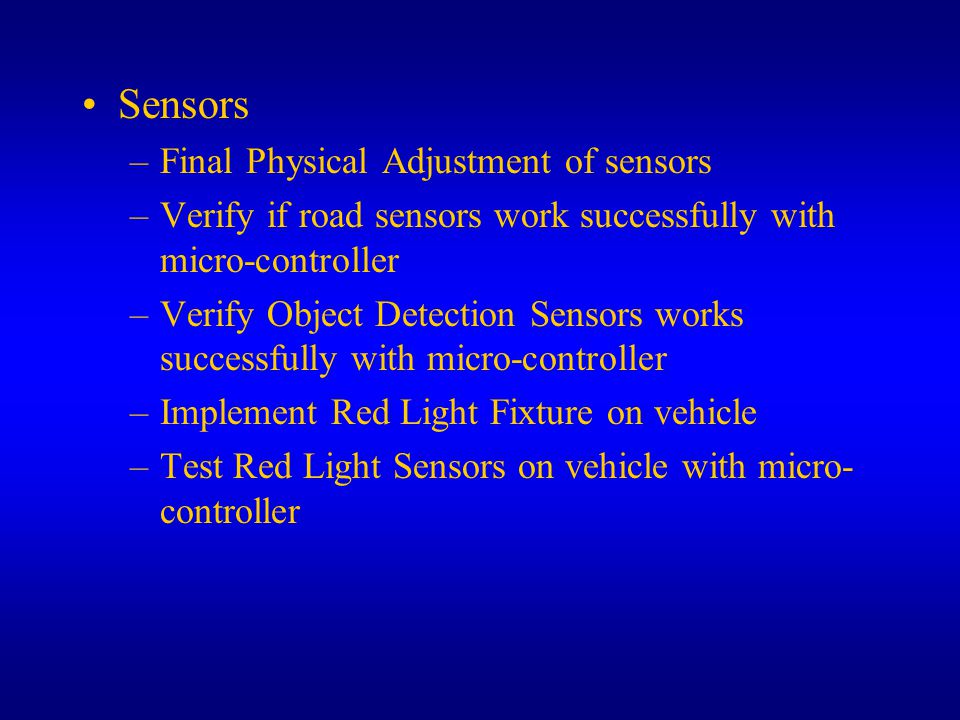 • Sensors
– Final Physical Adjustment of sensors
– Verify if road sensors work successfully with micro-controller
– Verify Object Detection Sensors works successfully with micro-controller
– Implement Red Light Fixture on vehicle
– Test Red Light Sensors on vehicle with micro-controller